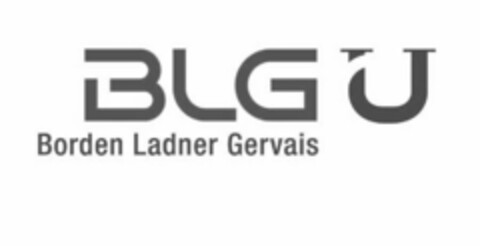 BLG U
Borden Ladner Gervais